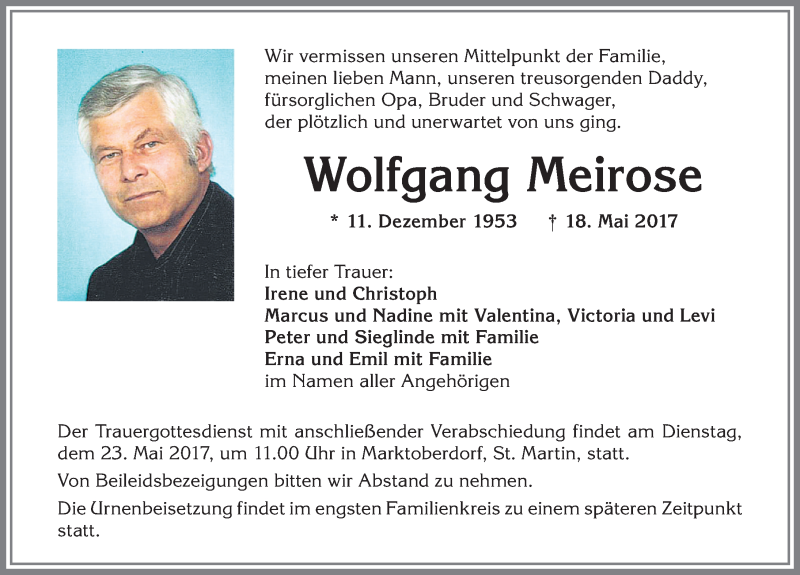 Wir vermissen unseren Mittelpunkt der Familie, meinen lieben Mann, unseren treusorgenden Daddy, fürsorglichen Opa, Bruder und Schwager, der plötzlich und unerwartet von uns ging.

Wolfgang Meirose

* 11. Dezember 1953 † 18. Mai 2017

In tiefer Trauer:
Irene und Christoph
Marcus und Nadine mit Valentina, Victoria und Levi
Peter und Sieglinde mit Familie
Erna und Emil mit Familie
im Namen aller Angehörigen

Der Trauergottesdienst mit anschließender Verabschiedung findet am Dienstag, dem 23. Mai 2017, um 11.00 Uhr in Marktoberdorf, St. Martin, statt.

Von Beileidsbezeigungen bitten wir Abstand zu nehmen.

Die Urnenbeisetzung findet im engsten Familienkreis zu einem späteren Zeitpunkt statt.